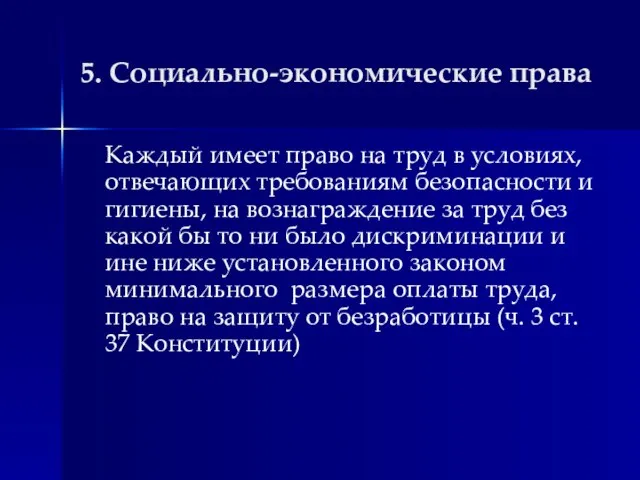 5. Социально-экономические права

Каждый имеет право на труд в условиях, отвечающих требованиям безопасности и гигиены, на вознаграждение за труд без какой бы то ни было дискриминации и ине ниже установленного законом минимального  размера оплаты труда, право на защиту от безработицы (ч. 3 ст. 37 Конституции)